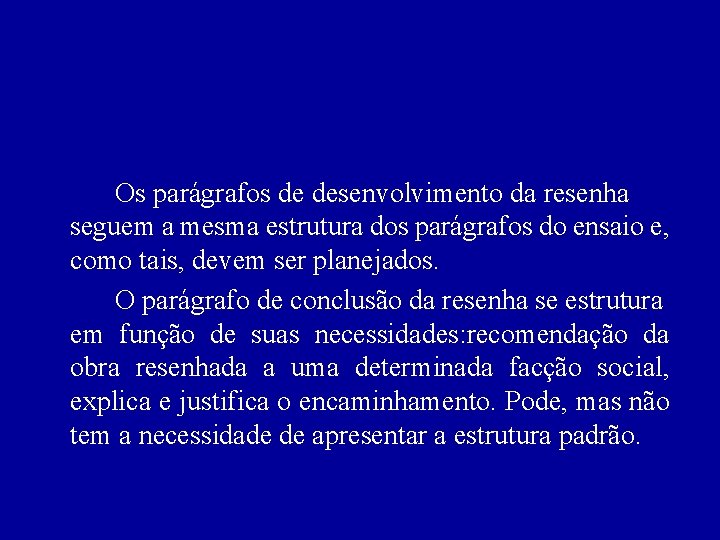 Os parágrafos de desenvolvimento da resenha seguem a mesma estrutura dos parágrafos do ensaio e, como tais, devem ser planejados.

O parágrafo de conclusão da resenha se estrutura em função de suas necessidades:recomendação da obra resenhada a uma determinada facção social, explica e justifica o encaminhamento. Pode, mas não tem a necessidade de apresentar a estrutura padrão.